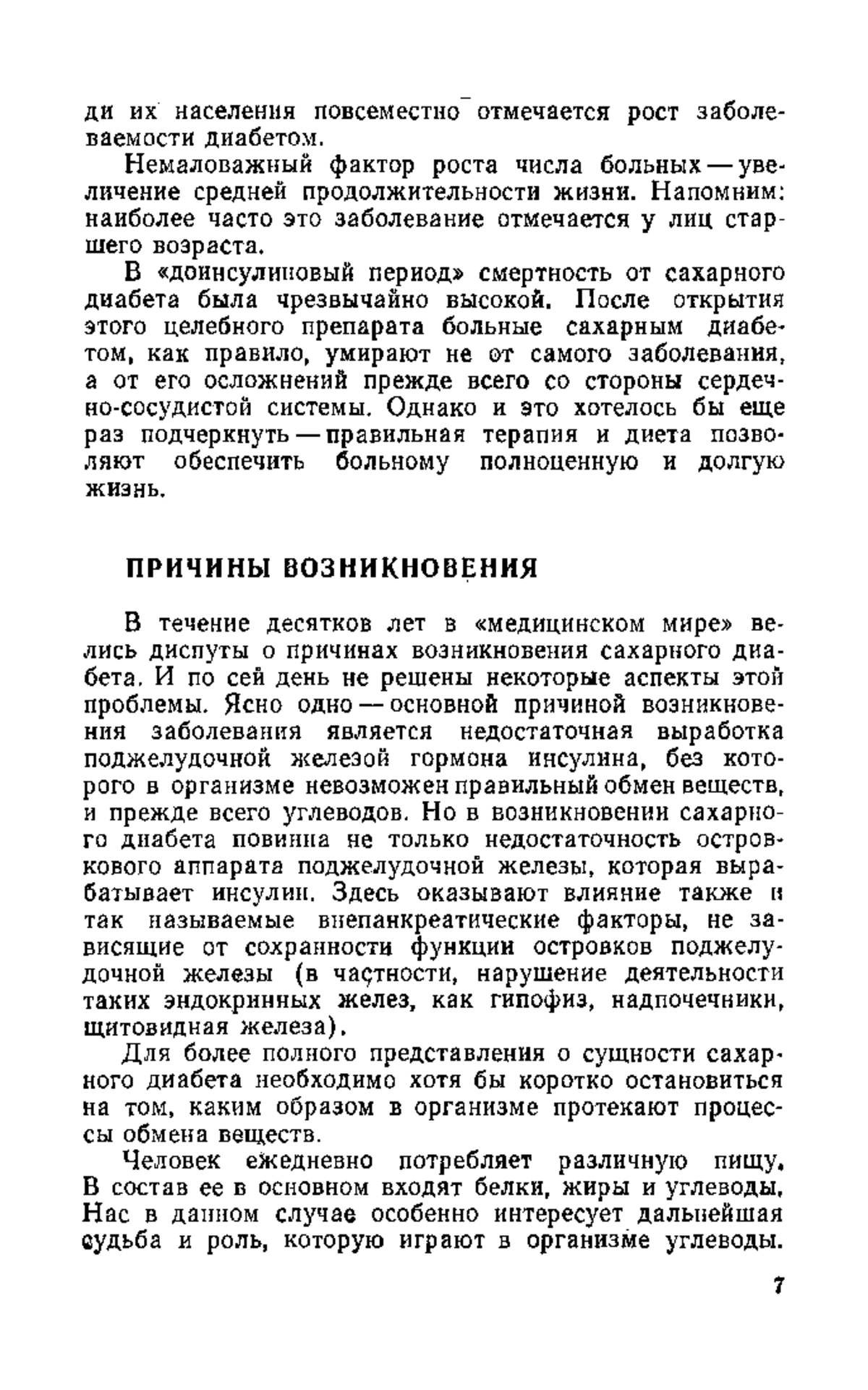 ди их населения повсеместно отмечается рост заболеваемости диабетом.

Немаловажный фактор роста числа больных — увеличение средней продолжительности жизни. Напомним: наиболее часто это заболевание отмечается у лиц старшего возраста.

В «доинсулиновый период» смертность от сахарного диабета была чрезвычайно высокой. После открытия этого целебного препарата больные сахарным диабетом, как правило, умирают не от самого заболевания, а от его осложнений прежде всего со стороны сердечно-сосудистой системы. Однако и это хотелось бы еще раз подчеркнуть — правильная терапия и диета позволяют обеспечить больному полноценную и долгую жизнь.

ПРИЧИНЫ ВОЗНИКНОВЕНИЯ

В течение десятков лет в «медицинском мире» велись диспуты о причинах возникновения сахарного диабета. И по сей день не решены некоторые аспекты этой проблемы. Ясно одно — основной причиной возникновения заболевания является недостаточная выработка поджелудочной железой гормона инсулина, без которого в организме невозможен правильный обмен веществ, и прежде всего углеводов. Но в возникновении сахарного диабета повинна не только недостаточность островкового аппарата поджелудочной железы, которая вырабатывает инсулин. Здесь оказывают влияние также и так называемые внепанкреатические факторы, не зависящие от сохранности функции островков поджелудочной железы (в частности, нарушение деятельности таких эндокринных желез, как гипофиз, надпочечники, щитовидная железа).

Для более полного представления о сущности сахарного диабета необходимо хотя бы коротко остановиться на том, каким образом в организме протекают процессы обмена веществ.

Человек ежедневно потребляет различную пищу. В состав ее в основном входят белки, жиры и углеводы. Нас в данном случае особенно интересует дальнейшая судьба и роль, которую играют в организме углеводы.

7